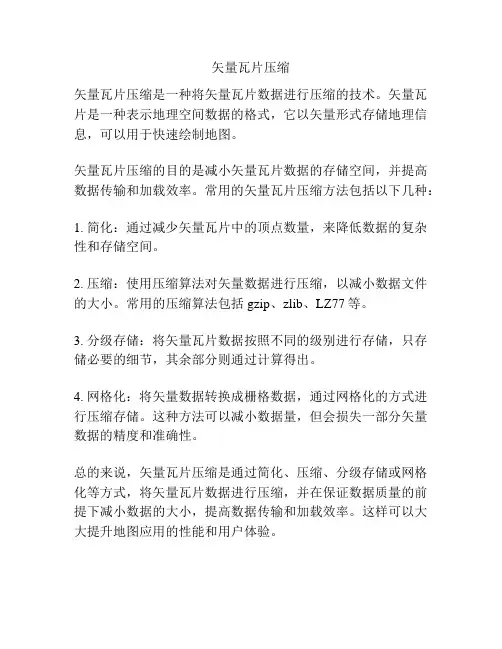 矢量瓦片压缩

矢量瓦片压缩是一种将矢量瓦片数据进行压缩的技术。矢量瓦片是一种表示地理空间数据的格式，它以矢量形式存储地理信息，可以用于快速绘制地图。

矢量瓦片压缩的目的是减小矢量瓦片数据的存储空间，并提高数据传输和加载效率。常用的矢量瓦片压缩方法包括以下几种：

1. 简化：通过减少矢量瓦片中的顶点数量，来降低数据的复杂性和存储空间。

2. 压缩：使用压缩算法对矢量数据进行压缩，以减小数据文件的大小。常用的压缩算法包括 gzip、zlib、LZ77 等。

3. 分级存储：将矢量瓦片数据按照不同的级别进行存储，只存储必要的细节，其余部分则通过计算得出。

4. 网格化：将矢量数据转换成栅格数据，通过网格化的方式进行压缩存储。这种方法可以减小数据量，但会损失一部分矢量数据的精度和准确性。

总的来说，矢量瓦片压缩是通过简化、压缩、分级存储或网格化等方式，将矢量瓦片数据进行压缩，并在保证数据质量的前提下减小数据的大小，提高数据传输和加载效率。这样可以大大提升地图应用的性能和用户体验。